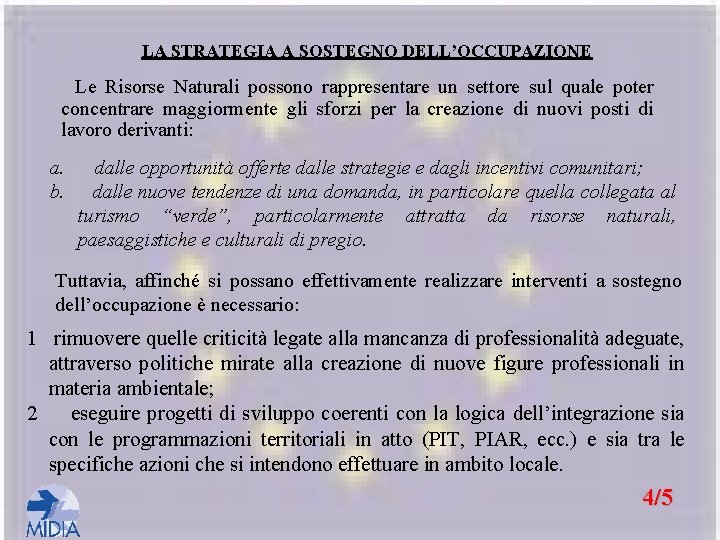 LA STRATEGIA A SOSTEGNO DELL'OCCUPAZIONE

Le Risorse Naturali possono rappresentare un settore sul quale poter concentrare maggiormente gli sforzi per la creazione di nuovi posti di lavoro derivanti:

a. dalle opportunità offerte dalle strategie e dagli incentivi comunitari;
b. dalle nuove tendenze di una domanda, in particolare quella collegata al turismo "verde", particolarmente attratta da risorse naturali, paesaggistiche e culturali di pregio.

Tuttavia, affinché si possano effettivamente realizzare interventi a sostegno dell'occupazione è necessario:

1 rimuovere quelle criticità legate alla mancanza di professionalità adeguate, attraverso politiche mirate alla creazione di nuove figure professionali in materia ambientale;
2 eseguire progetti di sviluppo coerenti con la logica dell'integrazione sia con le programmazioni territoriali in atto (PIT, PIAR, ecc.) e sia tra le specifiche azioni che si intendono effettuare in ambito locale.

4/5

MIDIA